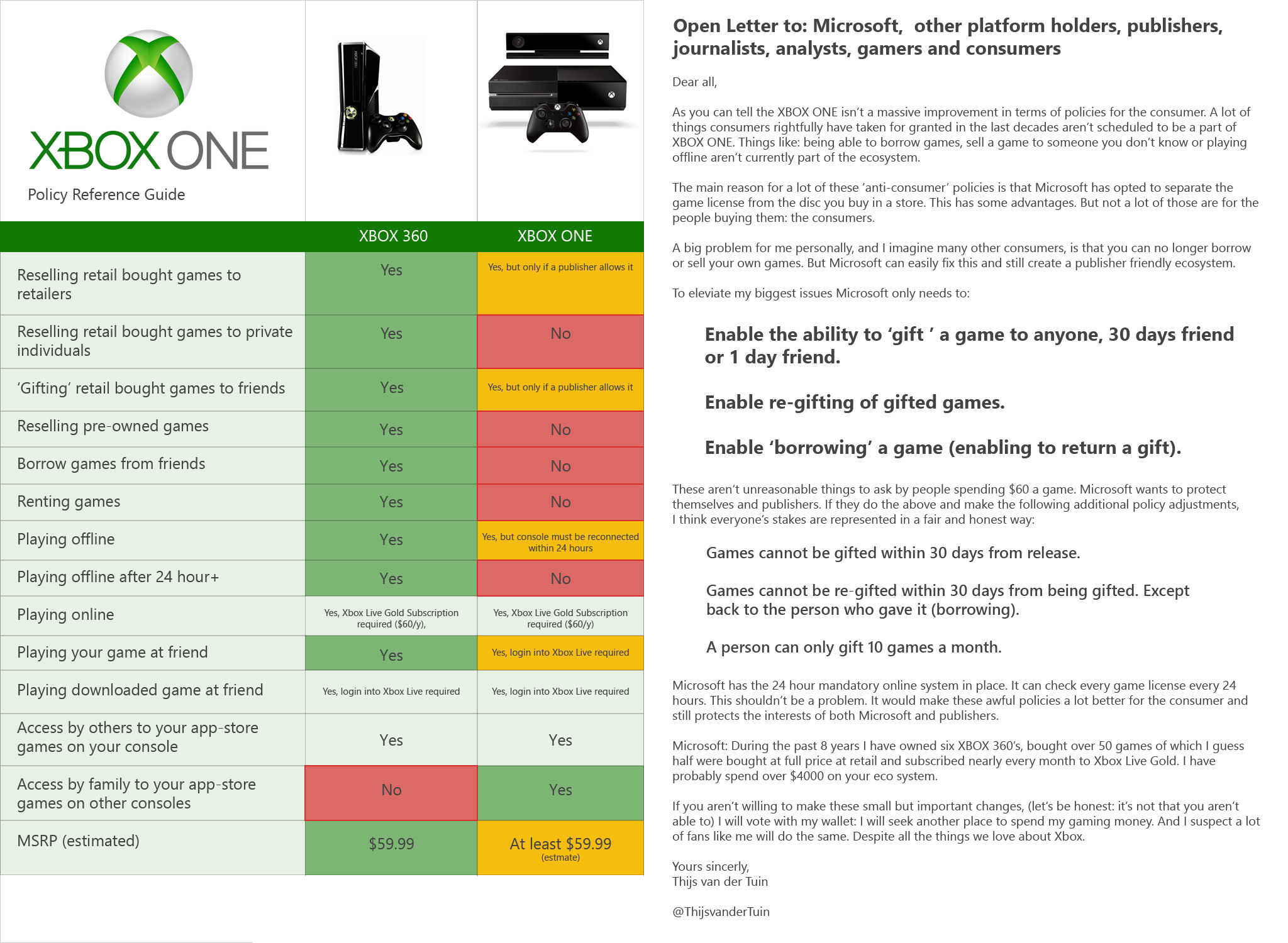 XBOX ONE

Policy Reference Guide

| | XBOX 360 | XBOX ONE |
|---|---|---|
| Reselling retail bought games to retailers | Yes | Yes, but only if a publisher allows it |
| Reselling retail bought games to private individuals | Yes | No |
| 'Gifting' retail bought games to friends | Yes | Yes, but only if a publisher allows it |
| Reselling pre-owned games | Yes | No |
| Borrow games from friends | Yes | No |
| Renting games | Yes | No |
| Playing offline | Yes | Yes, but console must be reconnected within 24 hours |
| Playing offline after 24 hour+ | Yes | No |
| Playing online | Yes, Xbox Live Gold Subscription required ($60/y), | Yes, Xbox Live Gold Subscription required ($60/y) |
| Playing your game at friend | Yes | Yes, login into Xbox Live required |
| Playing downloaded game at friend | Yes, login into Xbox Live required | Yes, login into Xbox Live required |
| Access by others to your app-store games on your console | Yes | Yes |
| Access by family to your app-store games on other consoles | No | Yes |
| MSRP (estimated) | $59.99 | At least $59.99 (estmate) |

Open Letter to: Microsoft, other platform holders, publishers, journalists, analysts, gamers and consumers

Dear all,

As you can tell the XBOX ONE isn't a massive improvement in terms of policies for the consumer. A lot of things consumers rightfully have taken for granted in the last decades aren't scheduled to be a part of XBOX ONE. Things like: being able to borrow games, sell a game to someone you don't know or playing offline aren't currently part of the ecosystem.

The main reason for a lot of these 'anti-consumer' policies is that Microsoft has opted to separate the game license from the disc you buy in a store. This has some advantages. But not a lot of those are for the people buying them: the consumers.

A big problem for me personally, and I imagine many other consumers, is that you can no longer borrow or sell your own games. But Microsoft can easily fix this and still create a publisher friendly ecosystem.

To eleviate my biggest issues Microsoft only needs to:

Enable the ability to 'gift ' a game to anyone, 30 days friend or 1 day friend.

Enable re-gifting of gifted games.

Enable 'borrowing' a game (enabling to return a gift).

These aren't unreasonable things to ask by people spending $60 a game. Microsoft wants to protect themselves and publishers. If they do the above and make the following additional policy adjustments, I think everyone's stakes are represented in a fair and honest way:

Games cannot be gifted within 30 days from release.

Games cannot be re-gifted within 30 days from being gifted. Except back to the person who gave it (borrowing).

A person can only gift 10 games a month.

Microsoft has the 24 hour mandatory online system in place. It can check every game license every 24 hours. This shouldn't be a problem. It would make these awful policies a lot better for the consumer and still protects the interests of both Microsoft and publishers.

Microsoft: During the past 8 years I have owned six XBOX 360's, bought over 50 games of which I guess half were bought at full price at retail and subscribed nearly every month to Xbox Live Gold. I have probably spend over $4000 on your eco system.

If you aren't willing to make these small but important changes, (let's be honest: it's not that you aren't able to) I will vote with my wallet: I will seek another place to spend my gaming money. And I suspect a lot of fans like me will do the same. Despite all the things we love about Xbox.

Yours sincerly,
Thijs van der Tuin

@ThijsvanderTuin